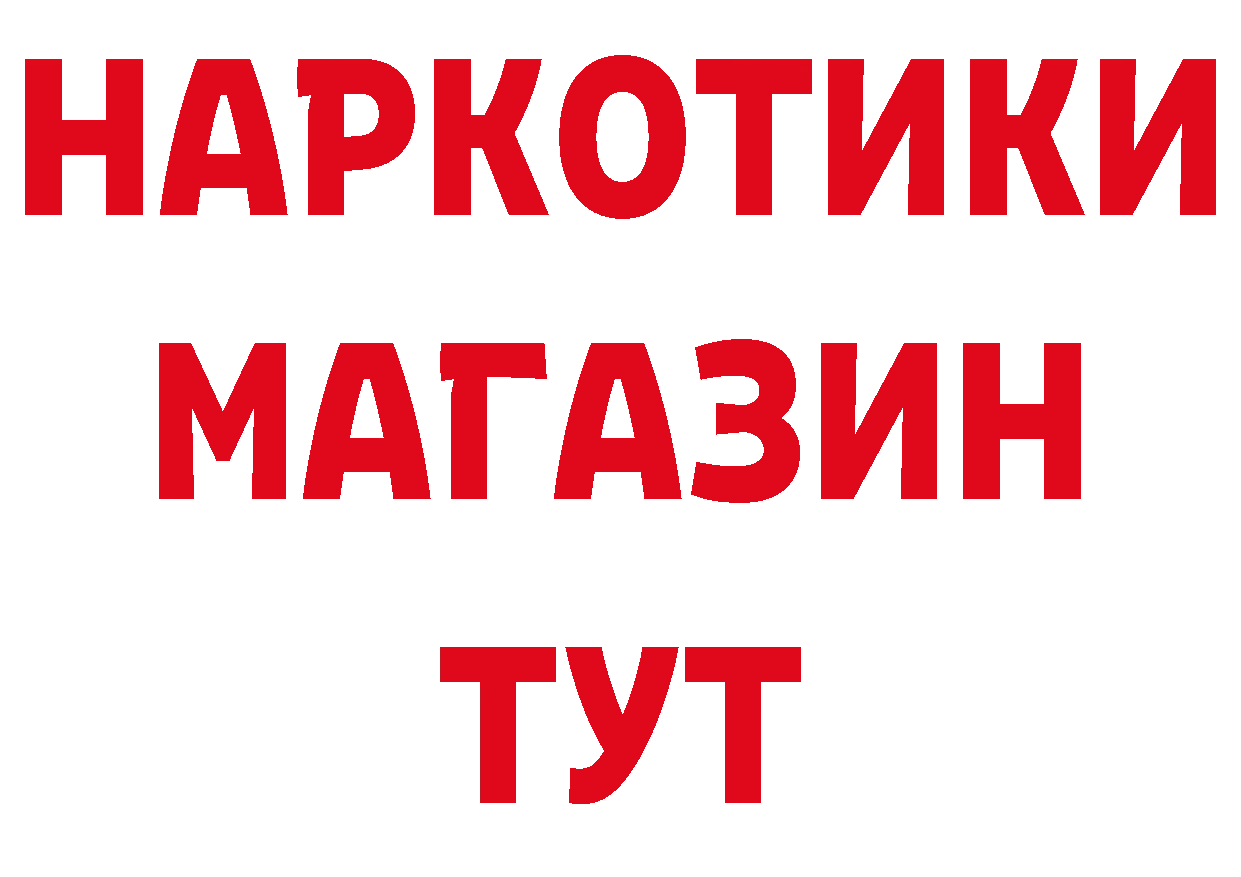 НАРКОТИКИ
МАГАЗИН
ТУТ